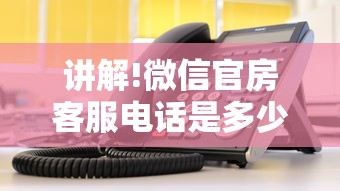 讲解!微信官房客服电话是多少